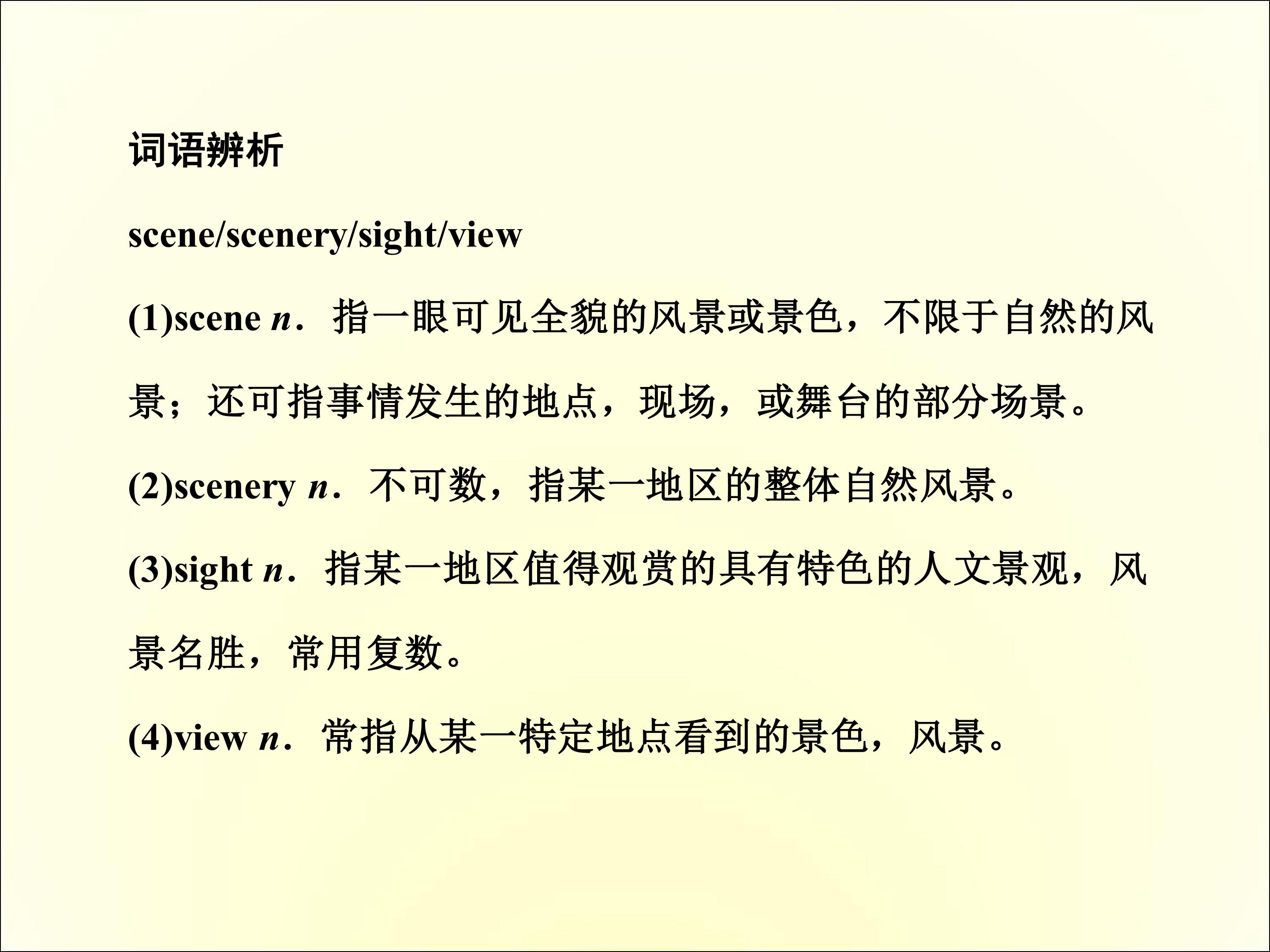 词语辨析

scene/scenery/sight/view

(1)scene n．指一眼可见全貌的风景或景色，不限于自然的风景；还可指事情发生的地点，现场，或舞台的部分场景。

(2)scenery n．不可数，指某一地区的整体自然风景。

(3)sight n．指某一地区值得观赏的具有特色的人文景观，风景名胜，常用复数。

(4)view n．常指从某一特定地点看到的景色，风景。